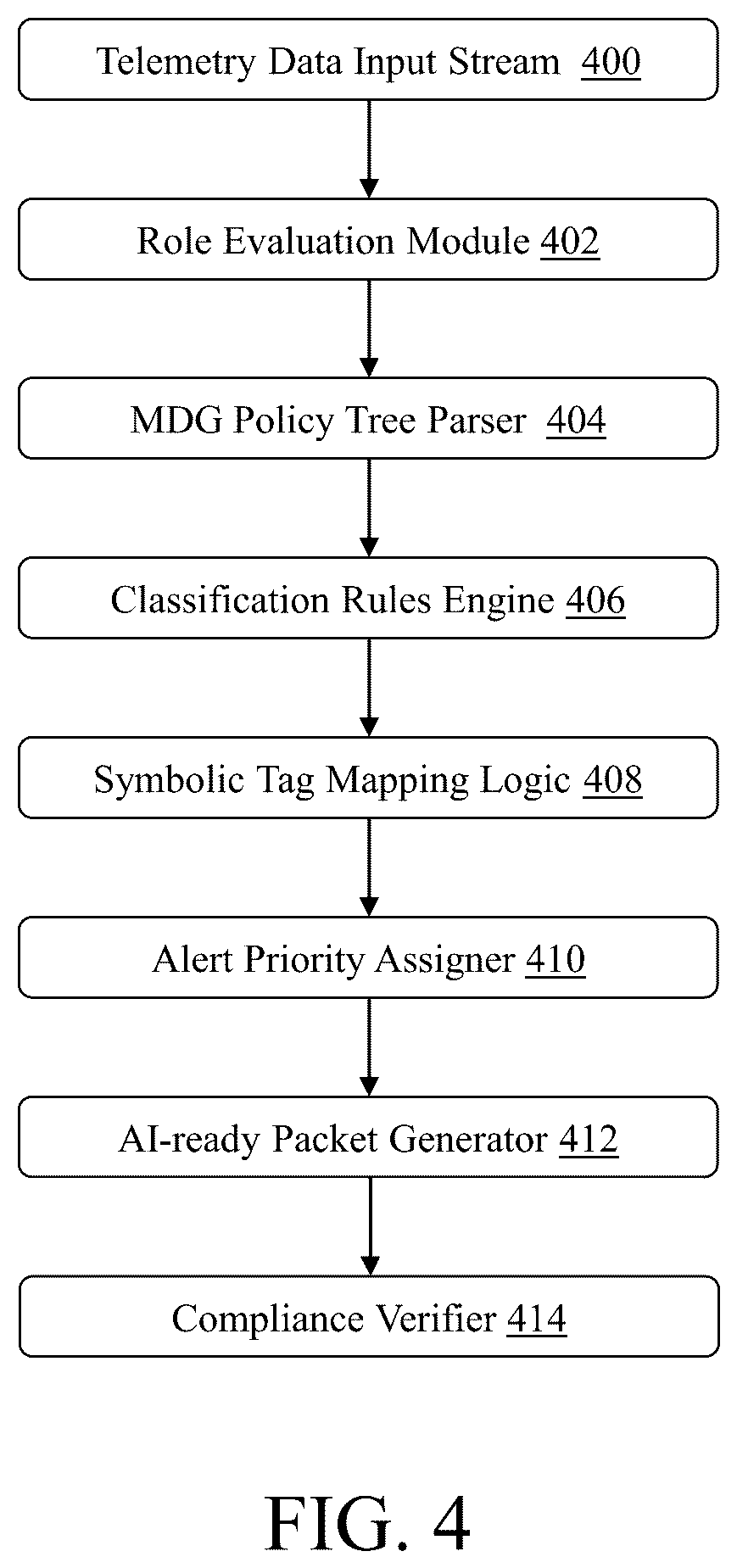 Telemetry Data Input Stream 400

Role Evaluation Module 402

MDG Policy Tree Parser 404

Classification Rules Engine 406

Symbolic Tag Mapping Logic 408

Alert Priority Assigner 410

AI-ready Packet Generator 412

Compliance Verifier 414

FIG. 4